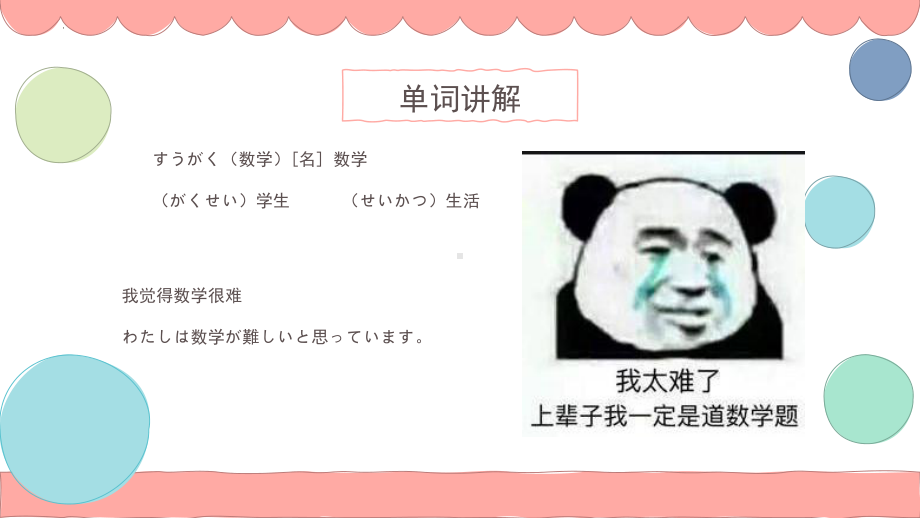 单词讲解

すうがく（数学）［名］数学

（がくせい）学生　　（せいかつ）生活

我觉得数学很难

わたしは数学が難しいと思っています。

我太难了
上辈子我一定是道数学题